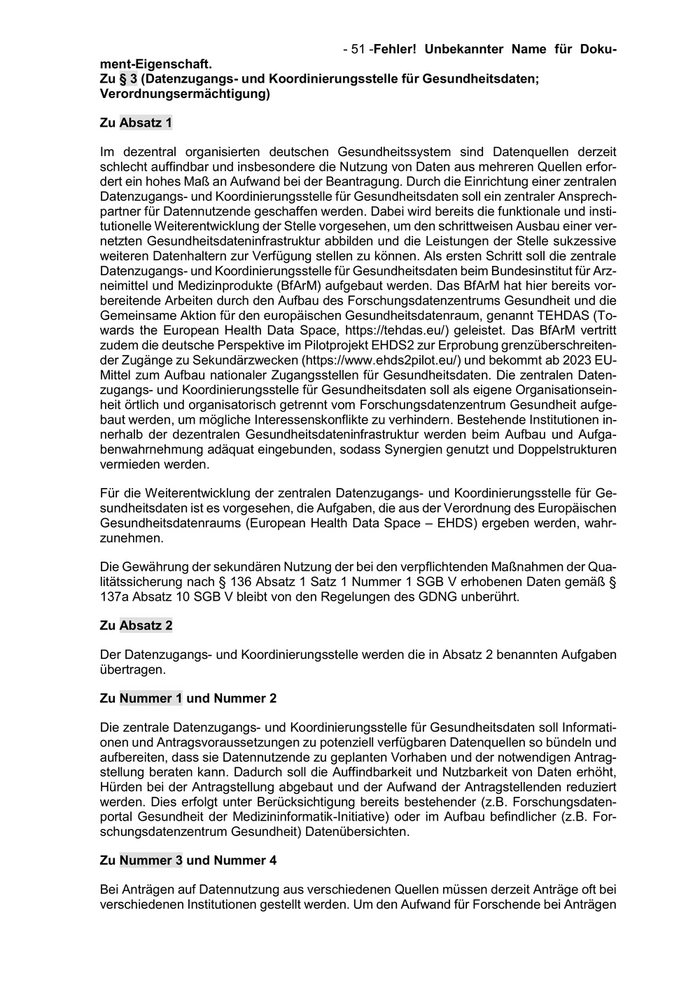 - 51 -Fehler! Unbekannter Name für Dokument-Eigenschaft.

Zu § 3 (Datenzugangs- und Koordinierungsstelle für Gesundheitsdaten; Verordnungsermächtigung)

Zu Absatz 1

Im dezentral organisierten deutschen Gesundheitssystem sind Datenquellen derzeit schlecht auffindbar und insbesondere die Nutzung von Daten aus mehreren Quellen erfordert ein hohes Maß an Aufwand bei der Beantragung. Durch die Einrichtung einer zentralen Datenzugangs- und Koordinierungsstelle für Gesundheitsdaten soll ein zentraler Ansprechpartner für Datennutzende geschaffen werden. Dabei wird bereits die funktionale und institutionelle Weiterentwicklung der Stelle vorgesehen, um den schrittweisen Ausbau einer vernetzten Gesundheitsdateninfrastruktur abbilden und die Leistungen der Stelle sukzessive weiteren Datenhaltern zur Verfügung stellen zu können. Als ersten Schritt soll die zentrale Datenzugangs- und Koordinierungsstelle für Gesundheitsdaten beim Bundesinstitut für Arzneimittel und Medizinprodukte (BfArM) aufgebaut werden. Das BfArM hat hier bereits vorbereitende Arbeiten durch den Aufbau des Forschungsdatenzentrums Gesundheit und die Gemeinsame Aktion für den europäischen Gesundheitsdatenraum, genannt TEHDAS (Towards the European Health Data Space, https://tehdas.eu/) geleistet. Das BfArM vertritt zudem die deutsche Perspektive im Pilotprojekt EHDS2 zur Erprobung grenzüberschreitender Zugänge zu Sekundärzwecken (https://www.ehds2pilot.eu/) und bekommt ab 2023 EU-Mittel zum Aufbau nationaler Zugangsstellen für Gesundheitsdaten. Die zentralen Datenzugangs- und Koordinierungsstelle für Gesundheitsdaten soll als eigene Organisationseinheit örtlich und organisatorisch getrennt vom Forschungsdatenzentrum Gesundheit aufgebaut werden, um mögliche Interessenskonflikte zu verhindern. Bestehende Institutionen innerhalb der dezentralen Gesundheitsdateninfrastruktur werden beim Aufbau und Aufgabenwahrnehmung adäquat eingebunden, sodass Synergien genutzt und Doppelstrukturen vermieden werden.

Für die Weiterentwicklung der zentralen Datenzugangs- und Koordinierungsstelle für Gesundheitsdaten ist es vorgesehen, die Aufgaben, die aus der Verordnung des Europäischen Gesundheitsdatenraums (European Health Data Space – EHDS) ergeben werden, wahrzunehmen.

Die Gewährung der sekundären Nutzung der bei den verpflichtenden Maßnahmen der Qualitätssicherung nach § 136 Absatz 1 Satz 1 Nummer 1 SGB V erhobenen Daten gemäß § 137a Absatz 10 SGB V bleibt von den Regelungen des GDNG unberührt.

Zu Absatz 2

Der Datenzugangs- und Koordinierungsstelle werden die in Absatz 2 benannten Aufgaben übertragen.

Zu Nummer 1 und Nummer 2

Die zentrale Datenzugangs- und Koordinierungsstelle für Gesundheitsdaten soll Informationen und Antragsvoraussetzungen zu potenziell verfügbaren Datenquellen so bündeln und aufbereiten, dass sie Datennutzende zu geplanten Vorhaben und der notwendigen Antragstellung beraten kann. Dadurch soll die Auffindbarkeit und Nutzbarkeit von Daten erhöht, Hürden bei der Antragstellung abgebaut und der Aufwand der Antragstellenden reduziert werden. Dies erfolgt unter Berücksichtigung bereits bestehender (z.B. Forschungsdatenportal Gesundheit der Medizininformatik-Initiative) oder im Aufbau befindlicher (z.B. Forschungsdatenzentrum Gesundheit) Datenübersichten.

Zu Nummer 3 und Nummer 4

Bei Anträgen auf Datennutzung aus verschiedenen Quellen müssen derzeit Anträge oft bei verschiedenen Institutionen gestellt werden. Um den Aufwand für Forschende bei Anträgen